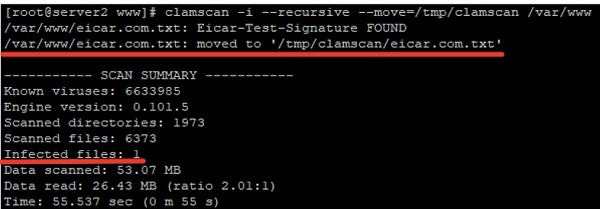 [root@server2 www]# clamscan -i --recursive --move=/tmp/clamscan /var/www
/var/www/eicar.com.txt: Eicar-Test-Signature FOUND
/var/www/eicar.com.txt: moved to '/tmp/clamscan/eicar.com.txt'

----------- SCAN SUMMARY -----------
Known viruses: 6633985
Engine version: 0.101.5
Scanned directories: 1973
Scanned files: 6373
Infected files: 1
Data scanned: 53.07 MB
Data read: 26.43 MB (ratio 2.01:1)
Time: 55.537 sec (0 m 55 s)